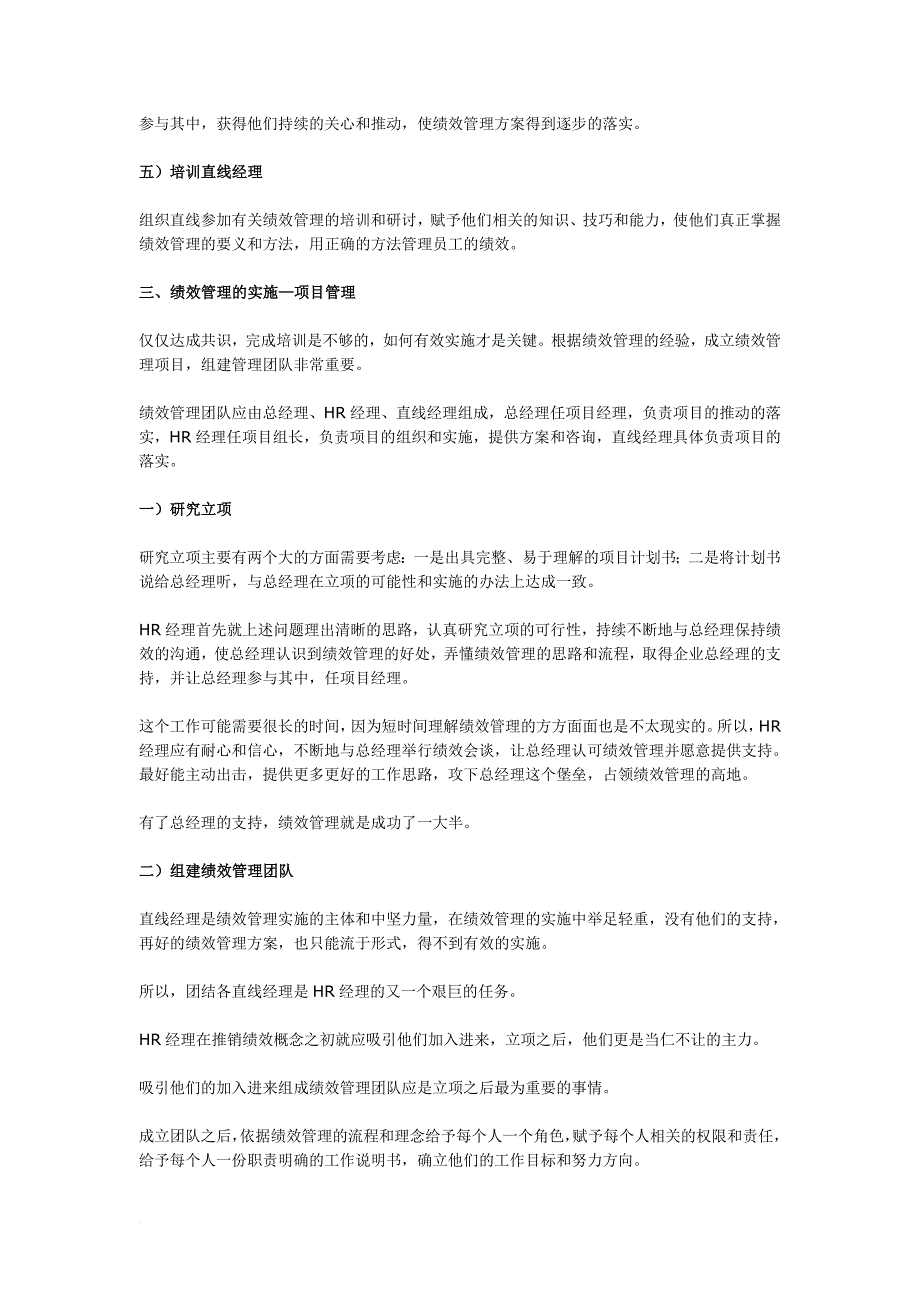 参与其中，获得他们持续的关心和推动，使绩效管理方案得到逐步的落实。

五）培训直线经理

组织直线参加有关绩效管理的培训和研讨，赋予他们相关的知识、技巧和能力，使他们真正掌握绩效管理的要义和方法，用正确的方法管理员工的绩效。

三、绩效管理的实施—项目管理

仅仅达成共识，完成培训是不够的，如何有效实施才是关键。根据绩效管理的经验，成立绩效管理项目，组建管理团队非常重要。

绩效管理团队应由总经理、HR 经理、直线经理组成，总经理任项目经理，负责项目的推动的落实，HR 经理任项目组长，负责项目的组织和实施，提供方案和咨询，直线经理具体负责项目的落实。

一）研究立项

研究立项主要有两个大的方面需要考虑：一是出具完整、易于理解的项目计划书；二是将计划书说给总经理听，与总经理在立项的可能性和实施的办法上达成一致。

HR 经理首先就上述问题理出清晰的思路，认真研究立项的可行性，持续不断地与总经理保持绩效的沟通，使总经理认识到绩效管理的好处，弄懂绩效管理的思路和流程，取得企业总经理的支持，并让总经理参与其中，任项目经理。

这个工作可能需要很长的时间，因为短时间理解绩效管理的方方面面也是不太现实的。所以，HR 经理应有耐心和信心，不断地与总经理举行绩效会谈，让总经理认可绩效管理并愿意提供支持。最好能主动出击，提供更多更好的工作思路，攻下总经理这个堡垒，占领绩效管理的高地。

有了总经理的支持，绩效管理就是成功了一大半。

二）组建绩效管理团队

直线经理是绩效管理实施的主体和中坚力量，在绩效管理的实施中举足轻重，没有他们的支持，再好的绩效管理方案，也只能流于形式，得不到有效的实施。

所以，团结各直线经理是 HR 经理的又一个艰巨的任务。

HR 经理在推销绩效概念之初就应吸引他们加入进来，立项之后，他们更是当仁不让的主力。

吸引他们的加入进来组成绩效管理团队应是立项之后最为重要的事情。

成立团队之后，依据绩效管理的流程和理念给予每个人一个角色，赋予每个人相关的权限和责任，给予每个人一份职责明确的工作说明书，确立他们的工作目标和努力方向。